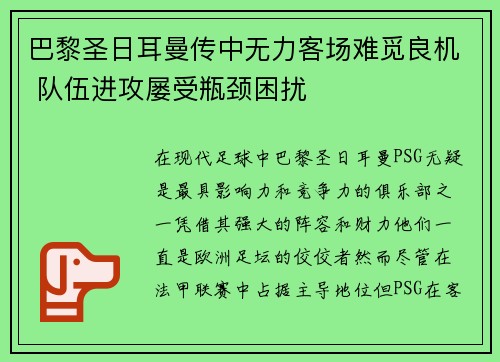 巴黎圣日耳曼传中无力客场难觅良机 队伍进攻屡受瓶颈困扰

在现代足球中巴黎圣日耳曼PSG无疑是最具影响力和竞争力的俱乐部之一凭借其强大的阵容和财力他们一直是欧洲足坛的佼佼者然而尽管在法甲联赛中占据主导地位但PSG在客